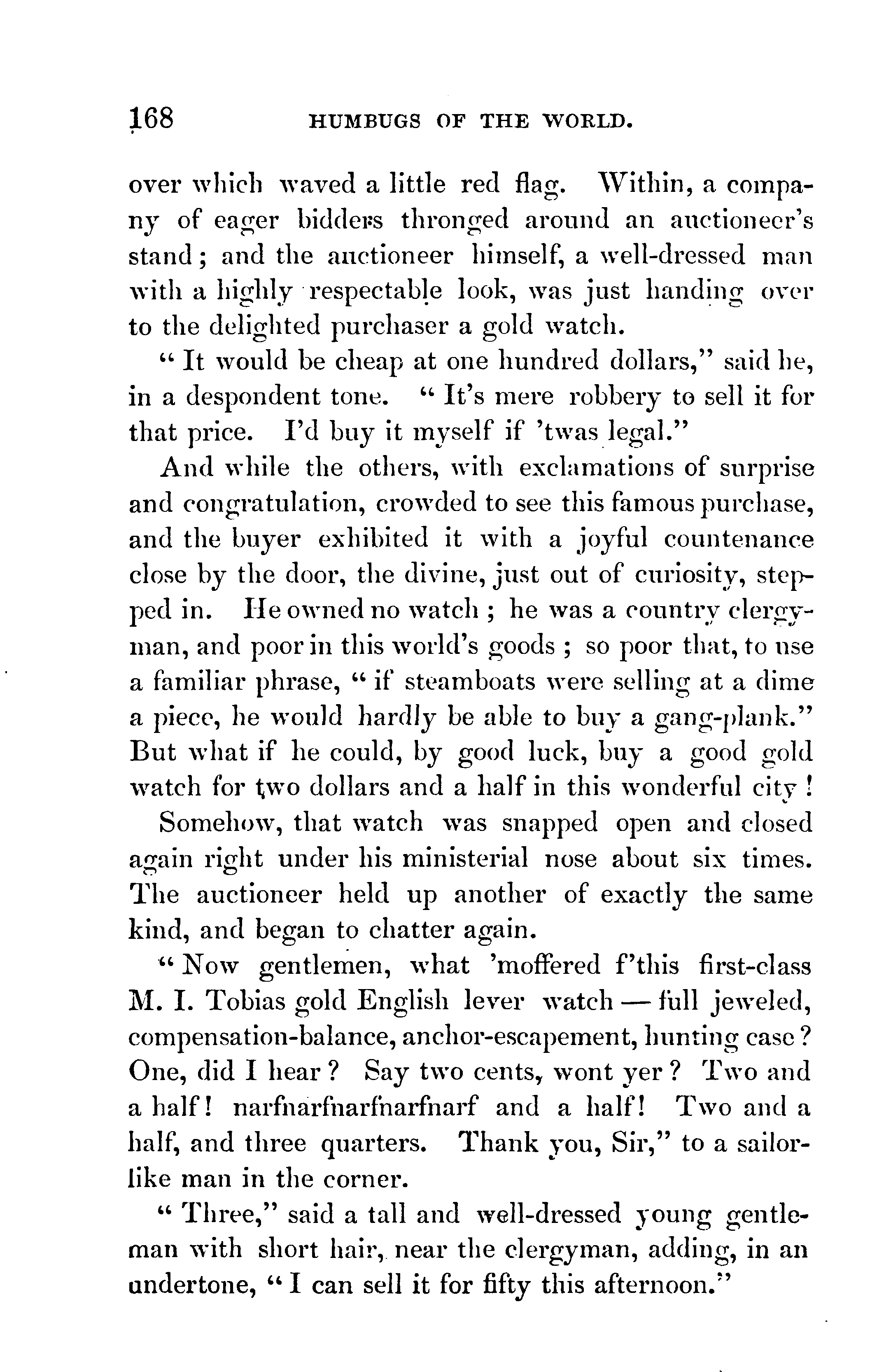 168 HUMBUGS OF THE WORLD.

over which waved a little red flag. Within, a company of eager bidders thronged around an auctioneer's stand; and the auctioneer himself, a well-dressed man with a highly respectable look, was just handing over to the delighted purchaser a gold watch.

"It would be cheap at one hundred dollars," said he, in a despondent tone. "It's mere robbery to sell it for that price. I'd buy it myself if 'twas legal."

And while the others, with exclamations of surprise and congratulation, crowded to see this famous purchase, and the buyer exhibited it with a joyful countenance close by the door, the divine, just out of curiosity, stepped in. He owned no watch; he was a country clergyman, and poor in this world's goods; so poor that, to use a familiar phrase, "if steamboats were selling at a dime a piece, he would hardly be able to buy a gang-plank." But what if he could, by good luck, buy a good gold watch for two dollars and a half in this wonderful city!

Somehow, that watch was snapped open and closed again right under his ministerial nose about six times. The auctioneer held up another of exactly the same kind, and began to chatter again.

"Now gentlemen, what 'moffered f'this first-class M. I. Tobias gold English lever watch — full jeweled, compensation-balance, anchor-escapement, hunting case? One, did I hear? Say two cents, wont yer? Two and a half! narfnarfnarfnarfnarf and a half! Two and a half, and three quarters. Thank you, Sir," to a sailor-like man in the corner.

"Three," said a tall and well-dressed young gentleman with short hair, near the clergyman, adding, in an undertone, "I can sell it for fifty this afternoon."